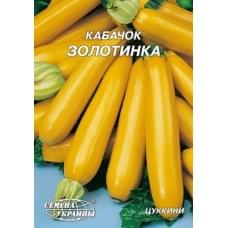 КАБАЧОК
ЗОЛОТИНКА

СЕМЕНА
УКРАИНЫ

ЦУККИНИ